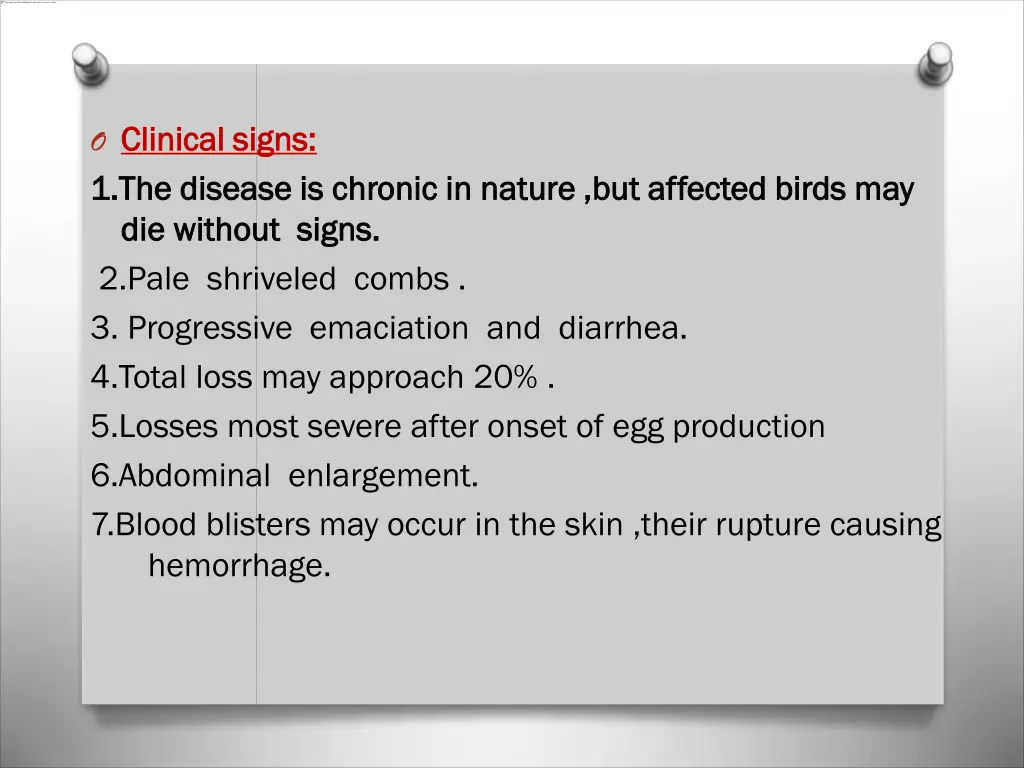 Clinical signs:

1.The disease is chronic in nature ,but affected birds may die without signs.

2.Pale shriveled combs .

3. Progressive emaciation and diarrhea.

4.Total loss may approach 20% .

5.Losses most severe after onset of egg production

6.Abdominal enlargement.

7.Blood blisters may occur in the skin ,their rupture causing hemorrhage.